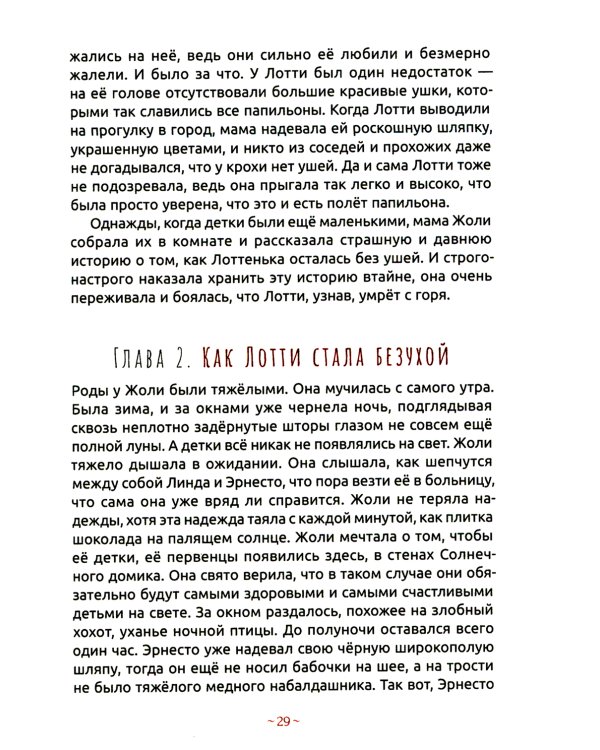 жались на неё, ведь они сильно её любили и безмерно жалели. И было за что. У Лотти был один недостаток — на её голове отсутствовали большие красивые ушки, которыми так славились все папильоны. Когда Лотти выводили на прогулку в город, мама надевала ей роскошную шляпку, украшенную цветами, и никто из соседей и прохожих даже не догадывался, что у крохи нет ушей. Да и сама Лотти тоже не подозревала, ведь она прыгала так легко и высоко, что была просто уверена, что это и есть полёт папильона.

Однажды, когда детки были ещё маленькими, мама Жоли собрала их в комнате и рассказала страшную и давнюю историю о том, как Лоттенька осталась без ушей. И строго-настрого наказала хранить эту историю втайне, она очень переживала и боялась, что Лотти, узнав, умрёт с горя.

Глава 2. Как Лотти стала безухой

Роды у Жоли были тяжёлыми. Она мучилась с самого утра. Была зима, и за окнами уже чернела ночь, подглядывая сквозь неплотно задёрнутые шторы глазом не совсем ещё полной луны. А детки всё никак не появлялись на свет. Жоли тяжело дышала в ожидании. Она слышала, как шепчутся между собой Линда и Эрнесто, что пора везти её в больницу, что сама она уже вряд ли справится. Жоли не теряла надежды, хотя эта надежда таяла с каждой минутой, как плитка шоколада на палящем солнце. Жоли мечтала о том, чтобы её детки, её первенцы появились здесь, в стенах Солнечного домика. Она свято верила, что в таком случае они обязательно будут самыми здоровыми и самыми счастливыми детьми на свете. За окном раздалось, похожее на злобный хохот, уханье ночной птицы. До полуночи оставался всего один час. Эрнесто уже надевал свою чёрную широкополую шляпу, тогда он ещё не носил бабочки на шее, а на трости не было тяжёлого медного набалдашника. Так вот, Эрнесто

~ 29 ~